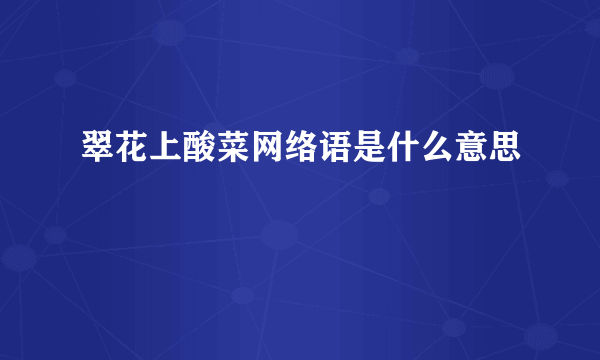 翠花上酸菜网络语是什么意思